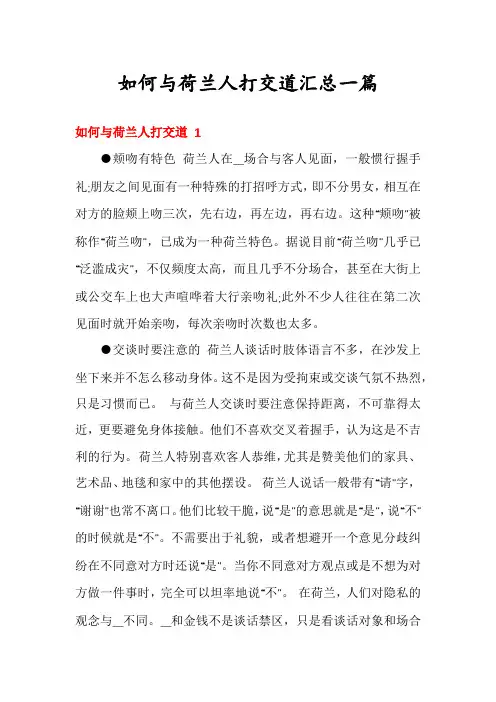 如何与荷兰人打交道汇总一篇

如何与荷兰人打交道 1

●颊吻有特色 荷兰人在__场合与客人见面，一般惯行握手礼;朋友之间见面有一种特殊的打招呼方式，即不分男女，相互在对方的脸颊上吻三次，先右边，再左边，再右边。这种"颊吻"被称作"荷兰吻"，已成为一种荷兰特色。据说目前"荷兰吻"几乎已"泛滥成灾"，不仅频度太高，而且几乎不分场合，甚至在大街上或公交车上也大声喧哗着大行亲吻礼;此外不少人往往在第二次见面时就开始亲吻，每次亲吻时次数也太多。

●交谈时要注意的 荷兰人谈话时肢体语言不多，在沙发上坐下来并不怎么移动身体。这不是因为受拘束或交谈气氛不热烈，只是习惯而已。 与荷兰人交谈时要注意保持距离，不可靠得太近，更要避免身体接触。他们不喜欢交叉着握手，认为这是不吉利的行为。荷兰人特别喜欢客人恭维，尤其是赞美他们的家具、艺术品、地毯和家中的其他摆设。 荷兰人说话一般带有"请"字，"谢谢"也常不离口。他们比较干脆，说"是"的意思就是"是"，说"不"的时候就是"不"。不需要出于礼貌，或者想避开一个意见分歧纠纷在不同意对方时还说"是"。当你不同意对方观点或是不想为对方做一件事时，完全可以坦率地说"不"。 在荷兰，人们对隐私的观念与__不同。__和金钱不是谈话禁区，只是看谈话对象和场合